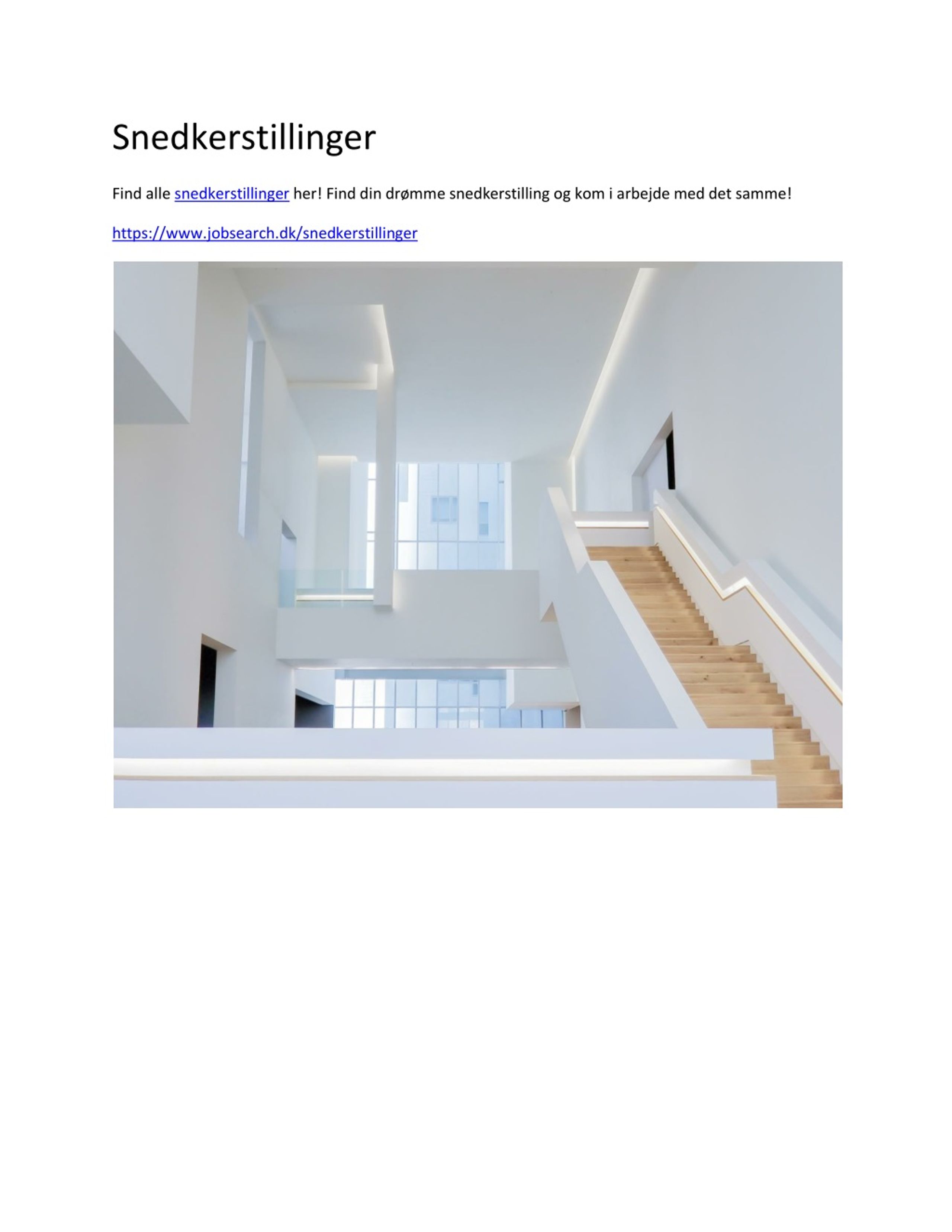 Snedkerstillinger

Find alle snedkerstillinger her! Find din drømme snedkerstilling og kom i arbejde med det samme!

https://www.jobsearch.dk/snedkerstillinger